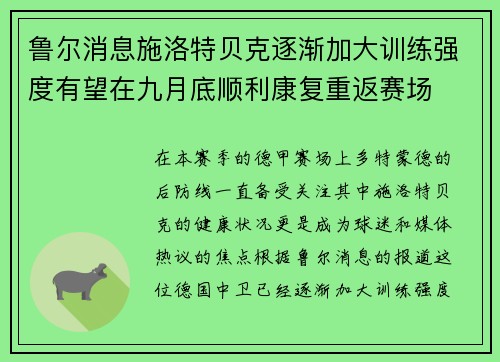 鲁尔消息施洛特贝克逐渐加大训练强度有望在九月底顺利康复重返赛场

在本赛季的德甲赛场上多特蒙德的后防线一直备受关注其中施洛特贝克的健康状况更是成为球迷和媒体热议的焦点根据鲁尔消息的报道这位德国中卫已经逐渐加大训练强度